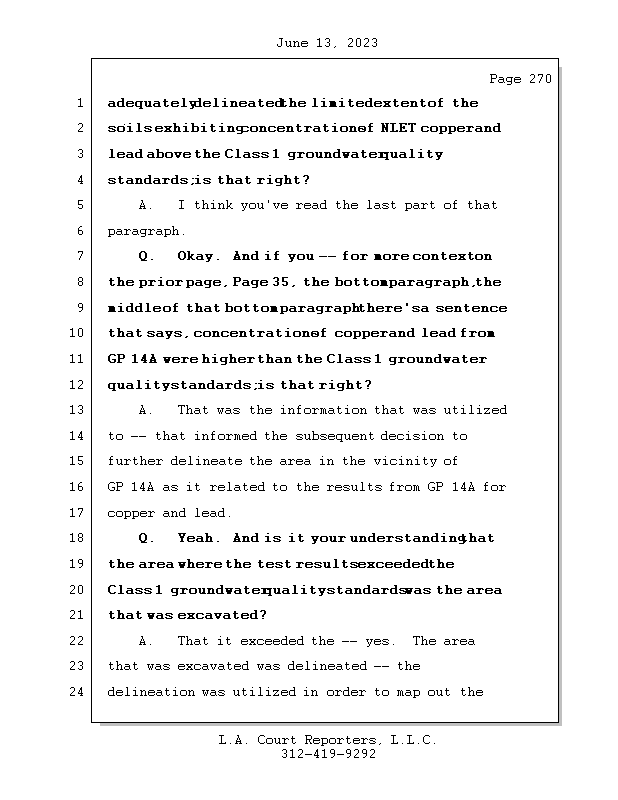 June 13, 2023

Page 270

1 adequately delineated the limited extent of the
2 soils exhibiting concentrations of NLET copper and
3 lead above the Class 1 groundwater quality
4 standards; is that right?
5 A. I think you've read the last part of that
6 paragraph.
7 Q. Okay. And if you -- for more context on
8 the prior page, Page 35, the bottom paragraph, the
9 middle of that bottom paragraph there's a sentence
10 that says, concentrations of copper and lead from
11 GP 14A were higher than the Class 1 groundwater
12 quality standards; is that right?
13 A. That was the information that was utilized
14 to -- that informed the subsequent decision to
15 further delineate the area in the vicinity of
16 GP 14A as it related to the results from GP 14A for
17 copper and lead.
18 Q. Yeah. And is it your understanding that
19 the area where the test results exceeded the
20 Class 1 groundwater quality standards was the area
21 that was excavated?
22 A. That it exceeded the -- yes. The area
23 that was excavated was delineated -- the
24 delineation was utilized in order to map out the

L.A. Court Reporters, L.L.C.
312-419-9292